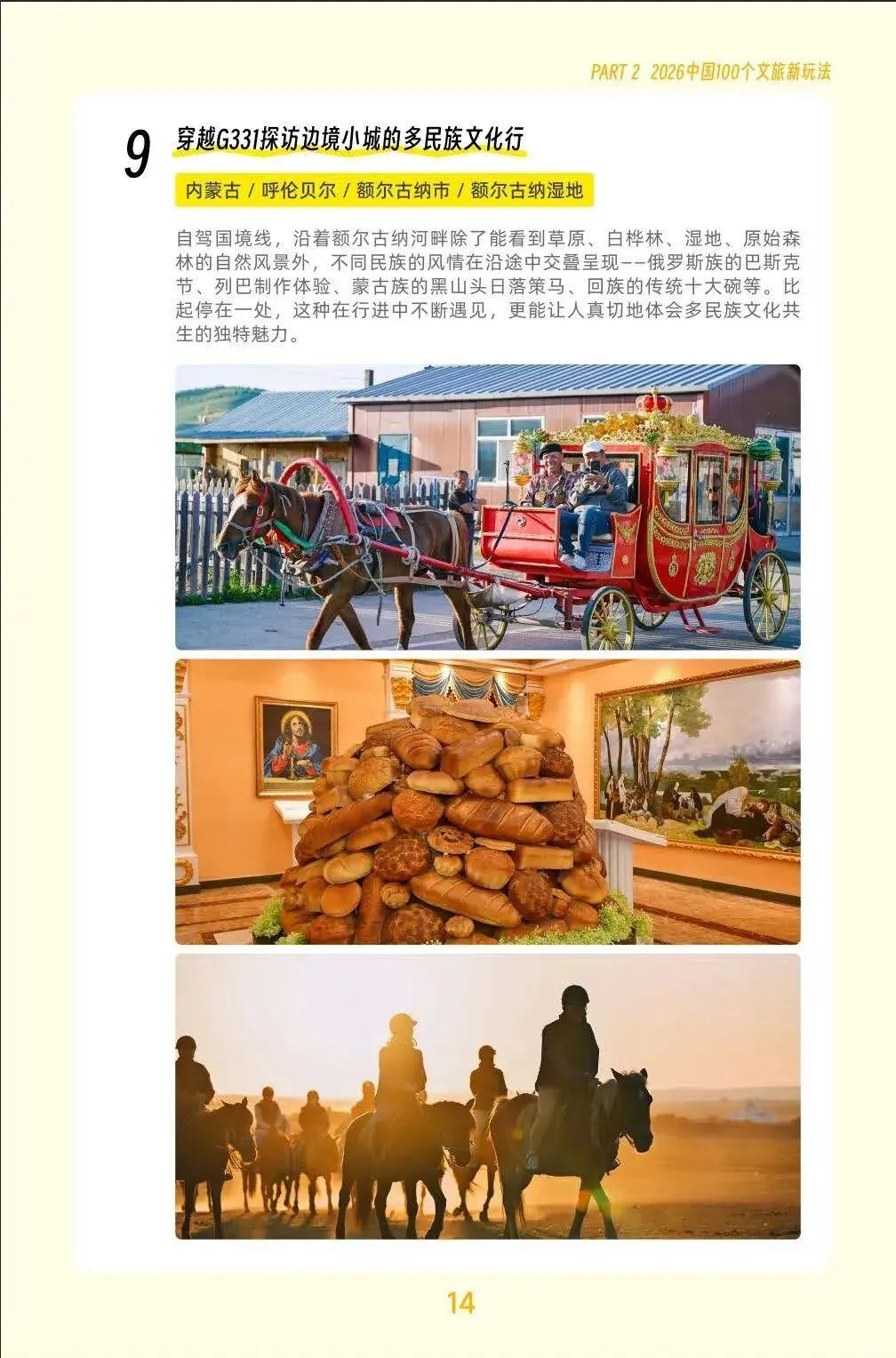 PART 2 2026中国100个文旅新玩法

9 穿越G331探访边境小城的多民族文化行

内蒙古 / 呼伦贝尔 / 额尔古纳市 / 额尔古纳湿地

自驾国境线，沿着额尔古纳河畔除了能看到草原、白桦林、湿地、原始森林的自然风景外，不同民族的风情在沿途中交叠呈现——俄罗斯族的巴斯克节、列巴制作体验、蒙古族的黑山头日落策马、回族的传统十大碗等。比起停在一处，这种在行进中不断遇见，更能让人真切地体会多民族文化共生的独特魅力。

14